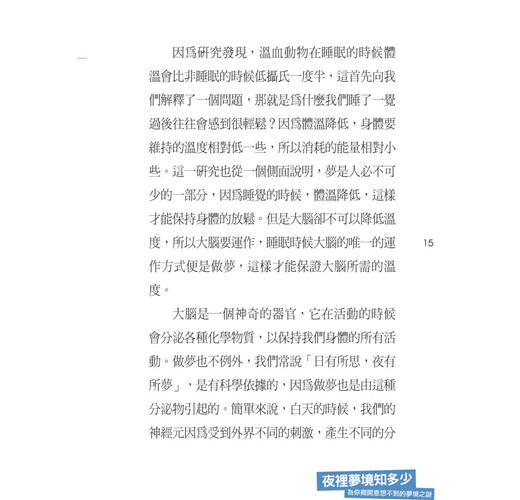 因爲研究發現，溫血動物在睡眠的時候體溫會比非睡眠的時候低攝氏一度半，這首先向我們解釋了一個問題，那就是爲什麼我們睡了一覺過後往往會感到很輕鬆？因爲體溫降低，身體要維持的溫度相對低一些，所以消耗的能量相對小些。這一研究也從一個側面說明，夢是人必不可少的一部分，因爲睡覺的時候，體溫降低，這樣才能保持身體的放鬆。但是大腦卻不可以降低溫度，所以大腦要運作，睡眠時候大腦的唯一的運作方式便是做夢，這樣才能保證大腦所需的溫度。

15

大腦是一個神奇的器官，它在活動的時候會分泌各種化學物質，以保持我們身體的所有活動。做夢也不例外，我們常說「日有所思，夜有所夢」，是有科學依據的，因爲做夢也是由這種分泌物引起的。簡單來說，白天的時候，我們的神經元因爲受到外界不同的刺激，產生不同的分

夜裡夢境知多少
為你揭開意想不到的夢境之謎